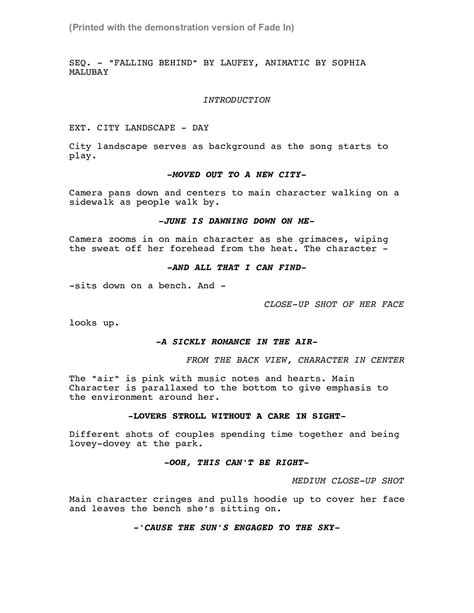 (Printed with the demonstration version of Fade In)

SEQ. - "FALLING BEHIND" BY LAUFEY, ANIMATIC BY SOPHIA MALUBAY

INTRODUCTION

EXT. CITY LANDSCAPE - DAY

City landscape serves as background as the song starts to play.

-MOVED OUT TO A NEW CITY-

Camera pans down and centers to main character walking on a sidewalk as people walk by.

-JUNE IS DAWNING DOWN ON ME-

Camera zooms in on main character as she grimaces, wiping the sweat off her forehead from the heat. The character -

-AND ALL THAT I CAN FIND-

-sits down on a bench. And -

CLOSE-UP SHOT OF HER FACE

looks up.

-A SICKLY ROMANCE IN THE AIR-

FROM THE BACK VIEW, CHARACTER IN CENTER

The "air" is pink with music notes and hearts. Main Character is parallaxed to the bottom to give emphasis to the environment around her.

-LOVERS STROLL WITHOUT A CARE IN SIGHT-

Different shots of couples spending time together and being lovey-dovey at the park.

-OOH, THIS CAN'T BE RIGHT-

MEDIUM CLOSE-UP SHOT

Main character cringes and pulls hoodie up to cover her face and leaves the bench she's sitting on.

-'CAUSE THE SUN'S ENGAGED TO THE SKY-